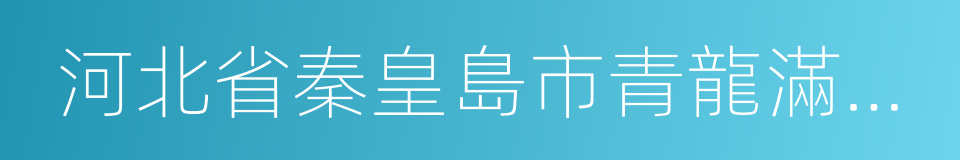 河北省秦皇島市青龍滿...